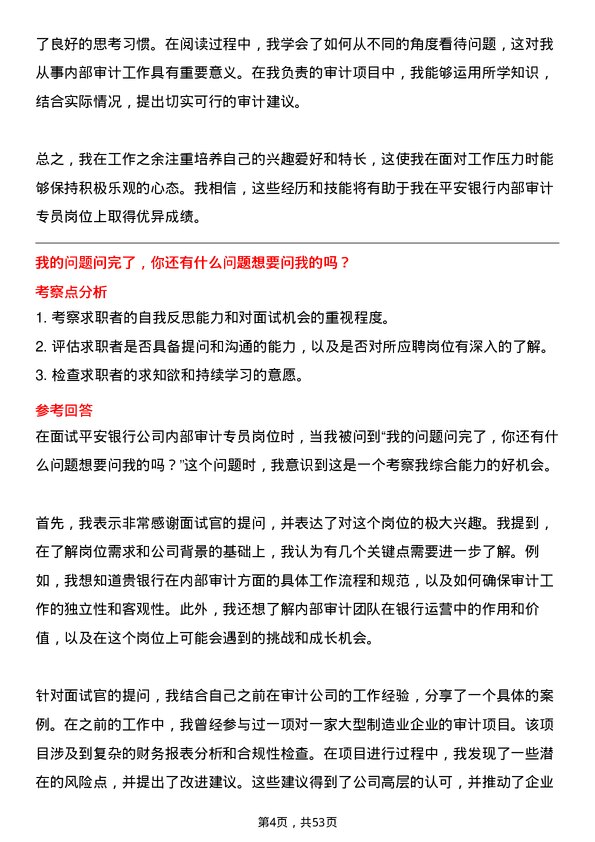 了良好的思考习惯。在阅读过程中，我学会了如何从不同的角度看待问题，这对我从事内部审计工作具有重要意义。在我负责的审计项目中，我能够运用所学知识，结合实际情况，提出切实可行的审计建议。

总之，我在工作之余注重培养自己的兴趣爱好和特长，这使我在面对工作压力时能够保持积极乐观的心态。我相信，这些经历和技能将有助于我在平安银行内部审计专员岗位上取得优异成绩。

我的问题问完了，你还有什么问题想要问我的吗？

考察点分析

1. 考察求职者的自我反思能力和对面试机会的重视程度。
2. 评估求职者是否具备提问和沟通的能力，以及是否对所应聘岗位有深入的了解。
3. 检查求职者的求知欲和持续学习的意愿。

参考回答

在面试平安银行公司内部审计专员岗位时，当我被问到“我的问题问完了，你还有什么问题想要问我的吗？”这个问题时，我意识到这是一个考察我综合能力的好机会。

首先，我表示非常感谢面试官的提问，并表达了对这个岗位的极大兴趣。我提到，在了解岗位需求和公司背景的基础上，我认为有几个关键点需要进一步了解。例如，我想知道贵银行在内部审计方面的具体工作流程和规范，以及如何确保审计工作的独立性和客观性。此外，我还想了解内部审计团队在银行运营中的作用和价值，以及在这个岗位上可能会遇到的挑战和成长机会。

针对面试官的提问，我结合自己之前在审计公司的工作经验，分享了一个具体的案例。在之前的工作中，我曾经参与过一项对一家大型制造业企业的审计项目。该项目涉及到复杂的财务报表分析和合规性检查。在项目进行过程中，我发现了一些潜在的风险点，并提出了改进建议。这些建议得到了公司高层的认可，并推动了企业

第4页，共53页